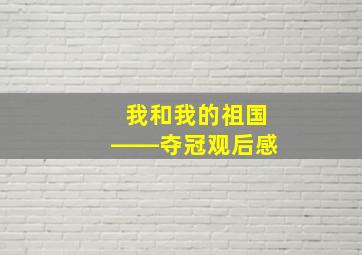 我和我的祖国
——夺冠观后感